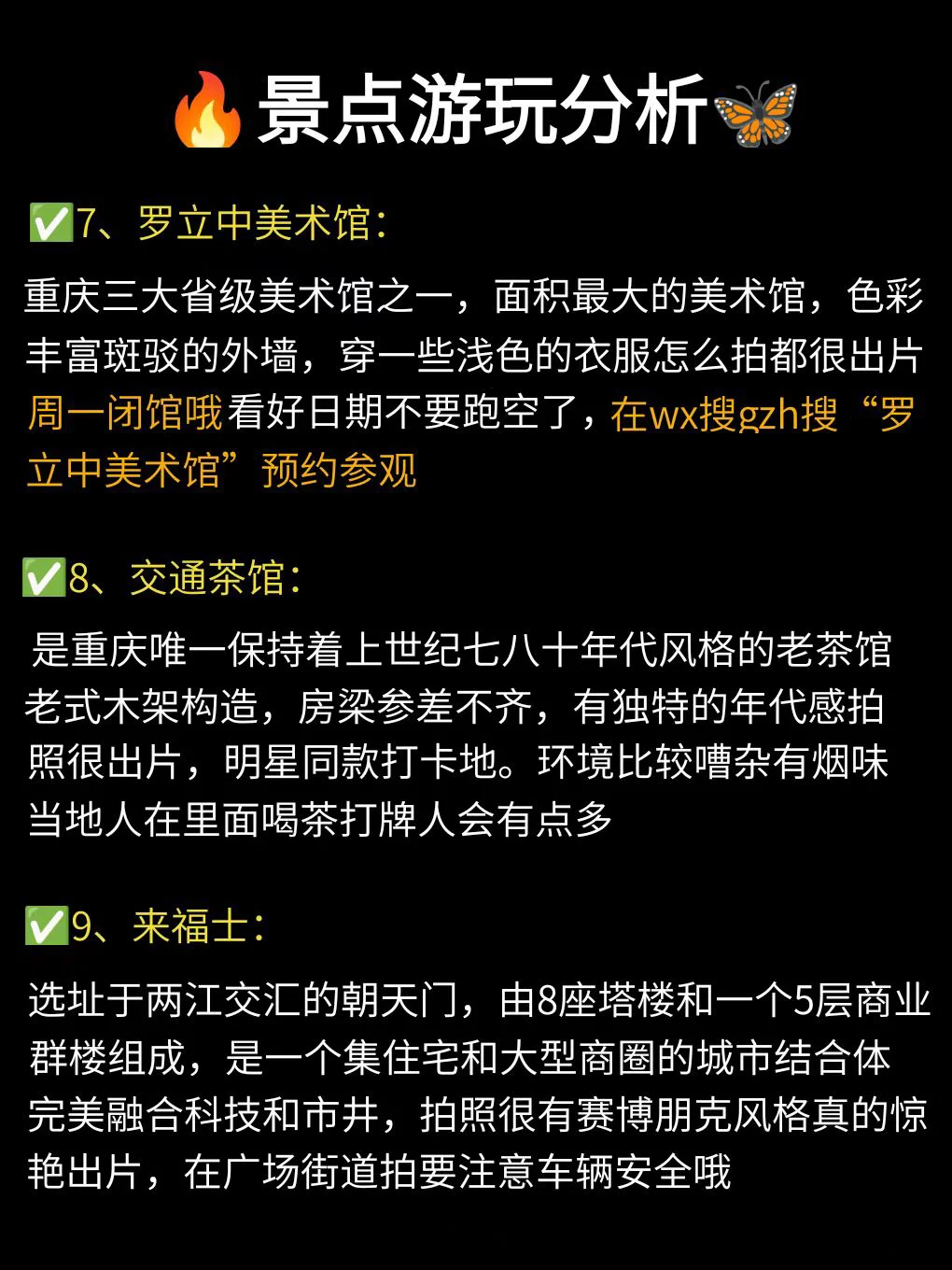 🔥景点游玩分析🦋

✅7、罗立中美术馆：

重庆三大省级美术馆之一，面积最大的美术馆，色彩丰富斑驳的外墙，穿一些浅色的衣服怎么拍都很出片周一闭馆哦看好日期不要跑空了，在wx搜gzh搜“罗立中美术馆”预约参观

✅8、交通茶馆：

是重庆唯一保持着上世纪七八十年代风格的老茶馆老式木架构造，房梁参差不齐，有独特的年代感拍照很出片，明星同款打卡地。环境比较嘈杂有烟味当地人在里面喝茶打牌人会有点多

✅9、来福士：

选址于两江交汇的朝天门，由8座塔楼和一个5层商业群楼组成，是一个集住宅和大型商圈的城市结合体完美融合科技和市井，拍照很有赛博朋克风格真的惊艳出片，在广场街道拍要注意车辆安全哦